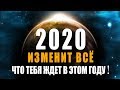 2020
ИЗМЕНИТ ВСЁ
ЧТО ТЕБЯ ЖДЕТ В ЭТОМ ГОДУ !